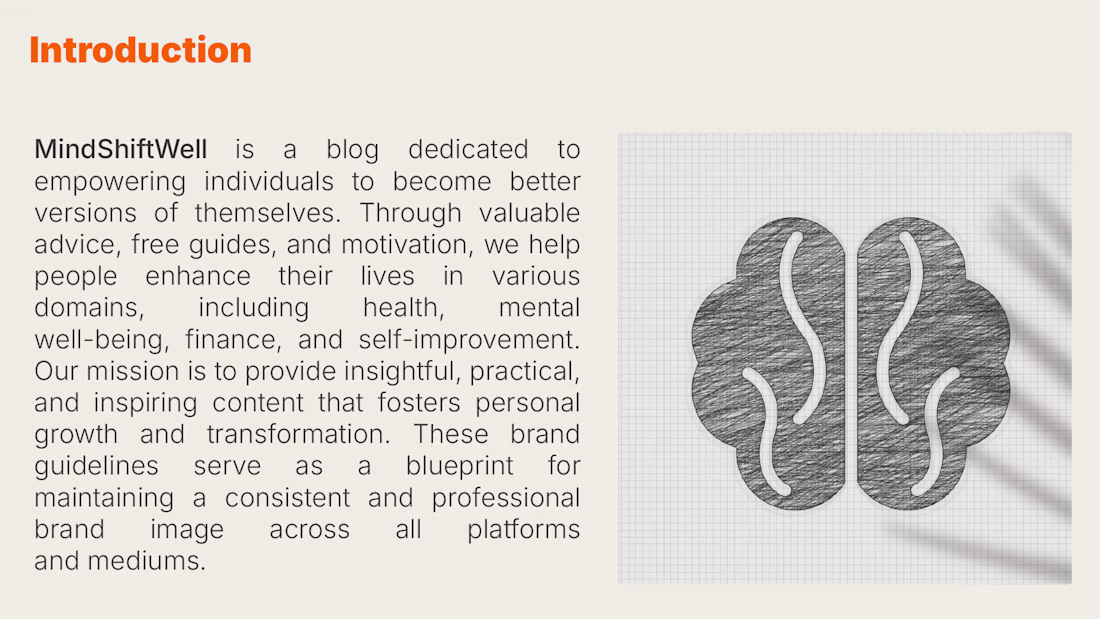 Introduction

MindShiftWell is a blog dedicated to empowering individuals to become better versions of themselves. Through valuable advice, free guides, and motivation, we help people enhance their lives in various domains, including health, mental well-being, finance, and self-improvement. Our mission is to provide insightful, practical, and inspiring content that fosters personal growth and transformation. These brand guidelines serve as a blueprint for maintaining a consistent and professional brand image across all platforms and mediums.